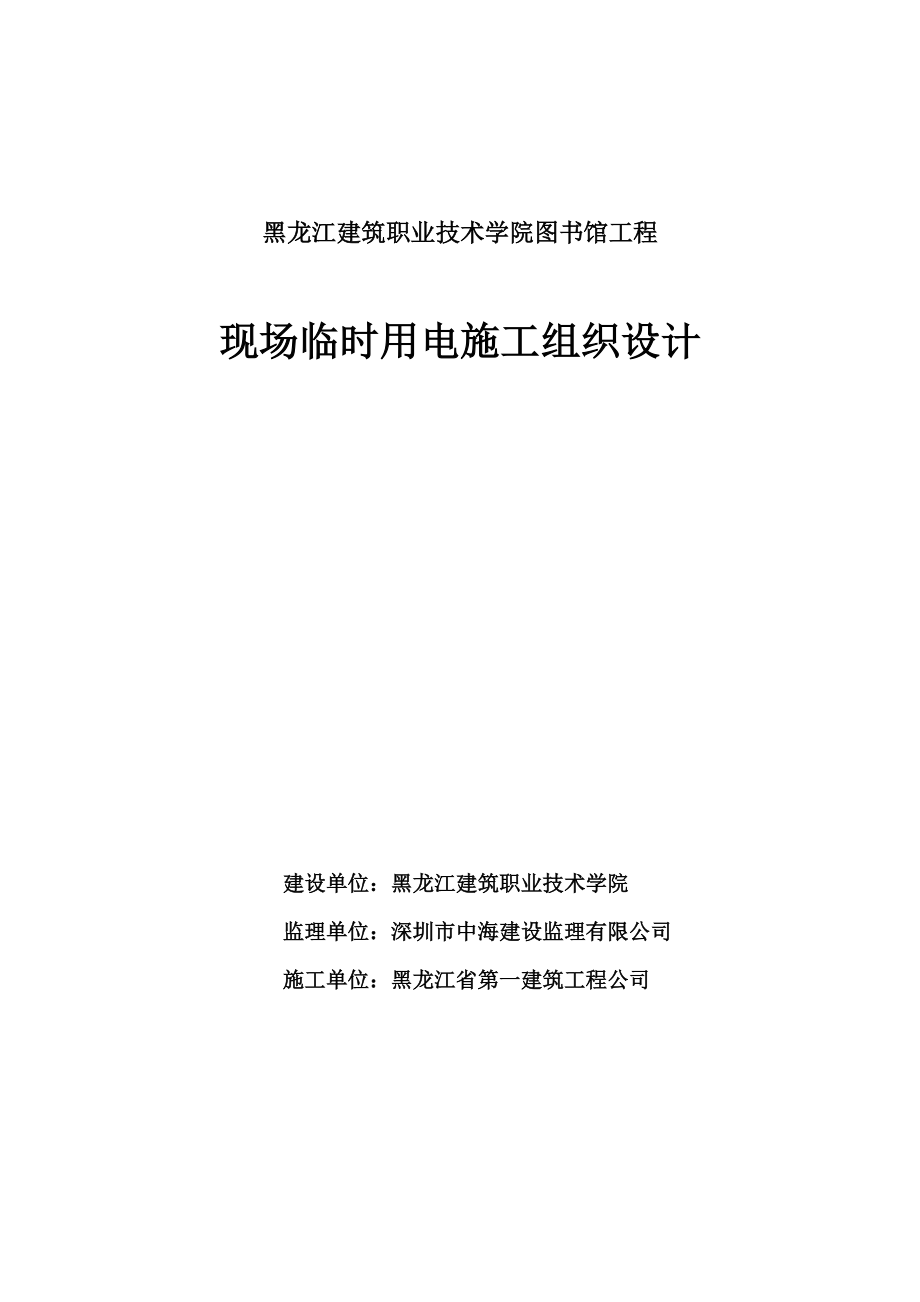 黑龙江建筑职业技术学院图书馆工程

现场临时用电施工组织设计

建设单位：黑龙江建筑职业技术学院

监理单位：深圳市中海建设监理有限公司

施工单位：黑龙江省第一建筑工程公司